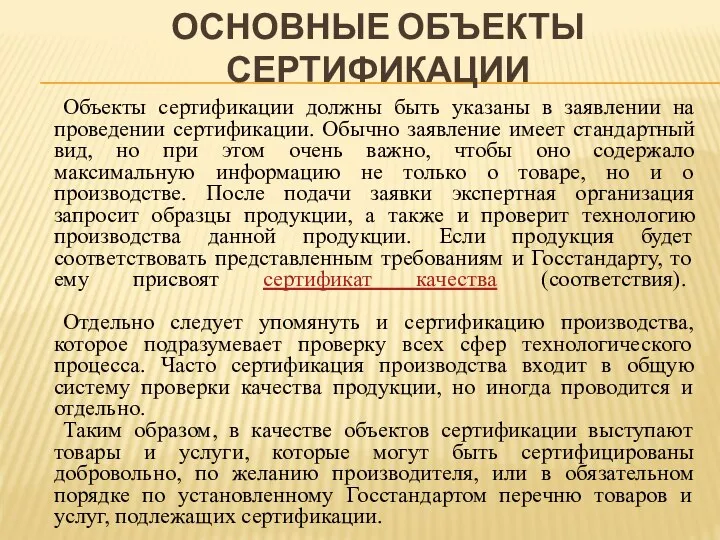 ОСНОВНЫЕ ОБЪЕКТЫ СЕРТИФИКАЦИИ

Объекты сертификации должны быть указаны в заявлении на проведении сертификации. Обычно заявление имеет стандартный вид, но при этом очень важно, чтобы оно содержало максимальную информацию не только о товаре, но и о производстве. После подачи заявки экспертная организация запросит образцы продукции, а также и проверит технологию производства данной продукции. Если продукция будет соответствовать представленным требованиям и Госстандарту, то ему присвоят сертификат качества (соответствия).

Отдельно следует упомянуть и сертификацию производства, которое подразумевает проверку всех сфер технологического процесса. Часто сертификация производства входит в общую систему проверки качества продукции, но иногда проводится и отдельно.

Таким образом, в качестве объектов сертификации выступают товары и услуги, которые могут быть сертифицированы добровольно, по желанию производителя, или в обязательном порядке по установленному Госстандартом перечню товаров и услуг, подлежащих сертификации.